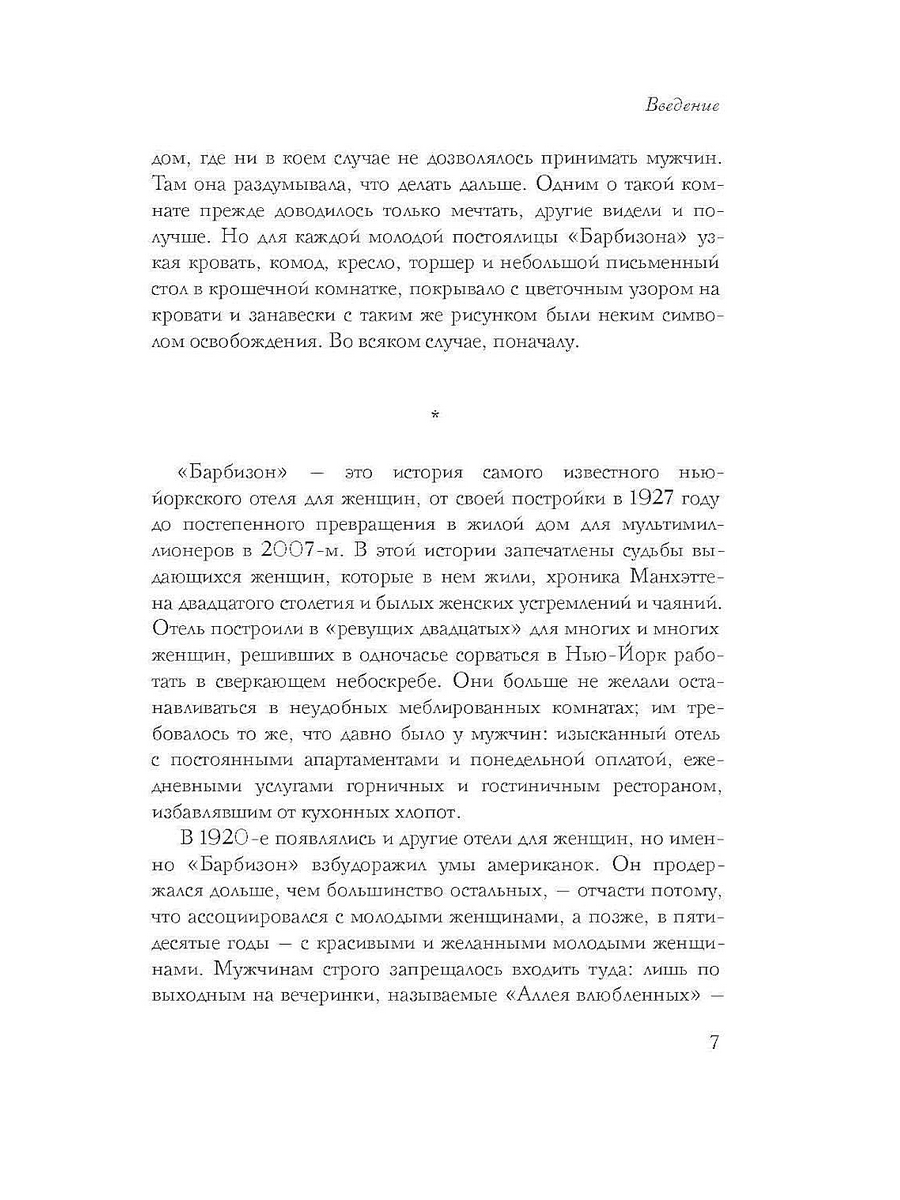 Введение

дом, где ни в коем случае не дозволялось принимать мужчин. Там она раздумывала, что делать дальше. Одним о такой комнате прежде доводилось только мечтать, другие видели и получше. Но для каждой молодой постоялицы «Барбизона» узкая кровать, комод, кресло, торшер и небольшой письменный стол в крошечной комнатке, покрывало с цветочным узором на кровати и занавески с таким же рисунком были неким символом освобождения. Во всяком случае, поначалу.

*

«Барбизон» — это история самого известного нью-йоркского отеля для женщин, от своей постройки в 1927 году до постепенного превращения в жилой дом для мультимиллионеров в 2007-м. В этой истории запечатлены судьбы выдающихся женщин, которые в нем жили, хроника Манхэттена двадцатого столетия и былых женских устремлений и чаяний. Отель построили в «ревущих двадцатых» для многих и многих женщин, решивших в одночасье сорваться в Нью-Йорк работать в сверкающем небоскребе. Они больше не желали останавливаться в неудобных меблированных комнатах; им требовалось то же, что давно было у мужчин: изысканный отель с постоянными апартаментами и понедельной оплатой, ежедневными услугами горничных и гостиничным рестораном, избавлявшим от кухонных хлопот.

В 1920-е появлялись и другие отели для женщин, но именно «Барбизон» взбудоражил умы американок. Он продержался дольше, чем большинство остальных, — отчасти потому, что ассоциировался с молодыми женщинами, а позже, в пятидесятые годы — с красивыми и желанными молодыми женщинами. Мужчинам строго запрещалось входить туда: лишь по выходным на вечеринки, называемые «Аллея влюбленных» —

7